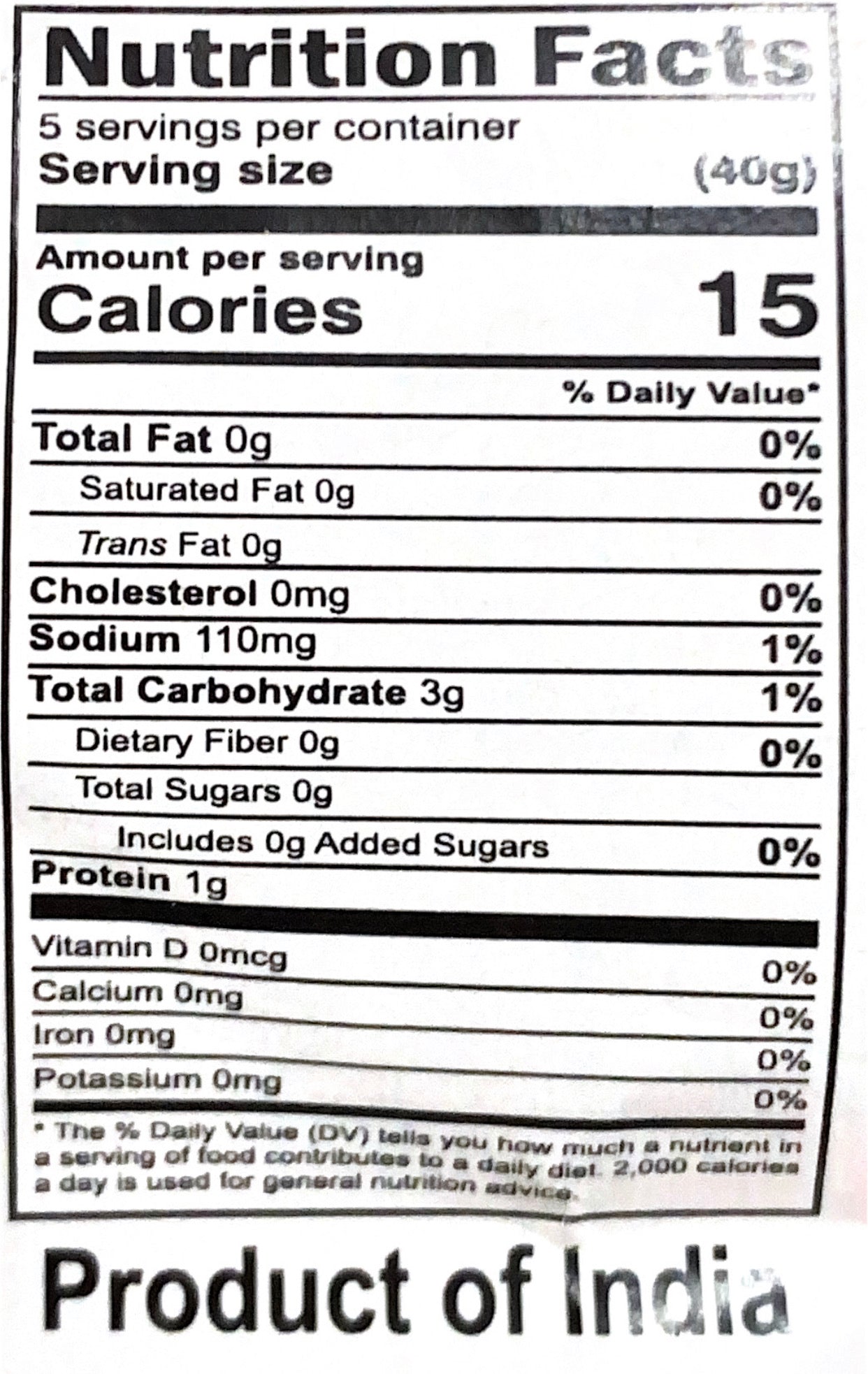 Nutrition Facts

5 servings per container
Serving size (40g)

Amount per serving
Calories 15

% Daily Value*

Total Fat 0g 0%
Saturated Fat 0g 0%
Trans Fat 0g
Cholesterol 0mg 0%
Sodium 110mg 1%
Total Carbohydrate 3g 1%
Dietary Fiber 0g 0%
Total Sugars 0g
Includes 0g Added Sugars 0%
Protein 1g

Vitamin D 0mcg 0%
Calcium 0mg 0%
Iron 0mg 0%
Potassium 0mg 0%

* The % Daily Value (DV) tells you how much a nutrient in a serving of food contributes to a daily diet. 2,000 calories a day is used for general nutrition advice.

Product of India